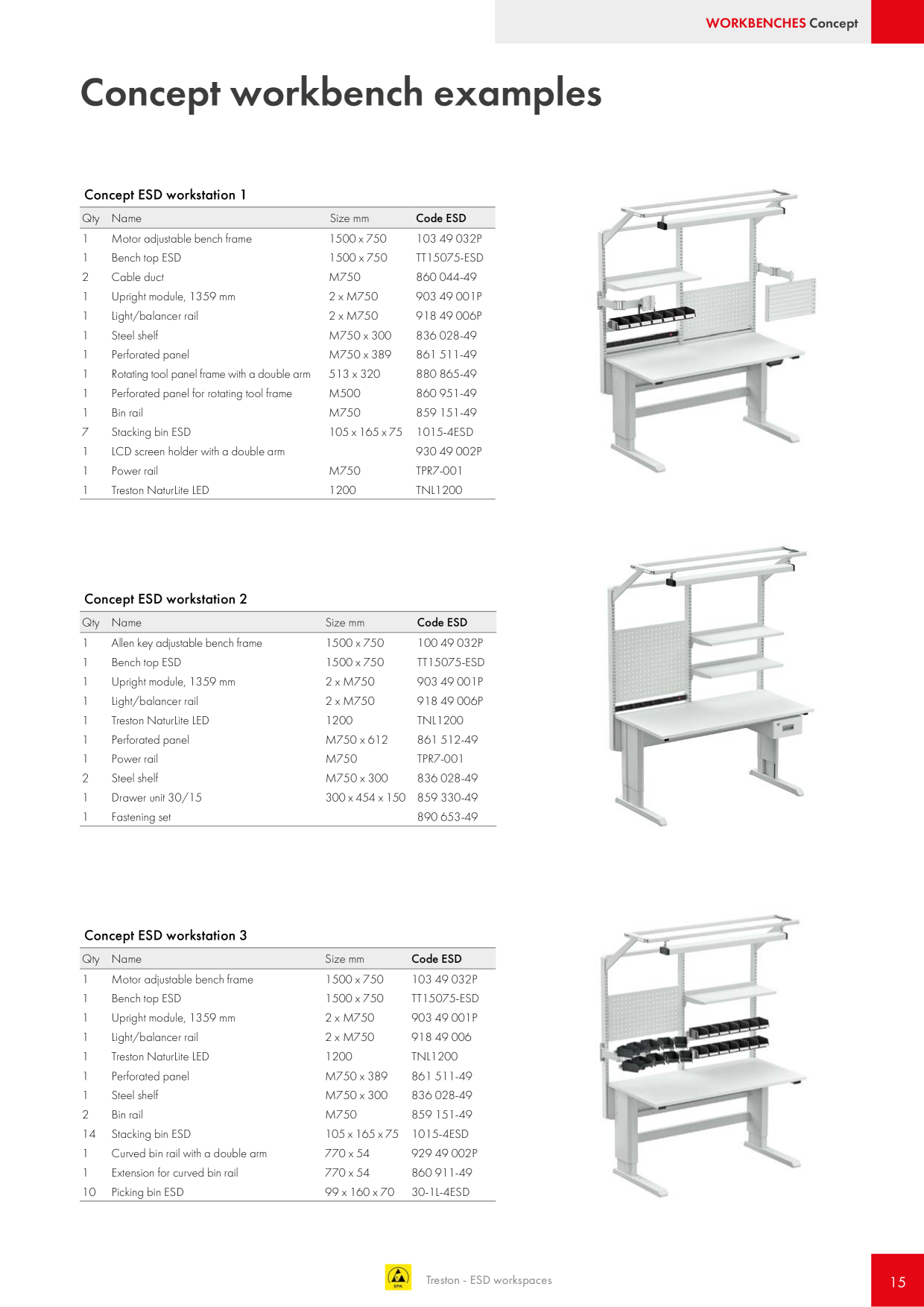 WORKBENCHES Concept

Concept workbench examples

Concept ESD workstation 1

| Qty | Name | Size mm | Code ESD |
|---|---|---|---|
| 1 | Motor adjustable bench frame | 1500 x 750 | 103 49 032P |
| 1 | Bench top ESD | 1500 x 750 | TT15075-ESD |
| 2 | Cable duct | M750 | 860 044-49 |
| 1 | Upright module, 1359 mm | 2 x M750 | 903 49 001P |
| 1 | Light/balancer rail | 2 x M750 | 918 49 006P |
| 1 | Steel shelf | M750 x 300 | 836 028-49 |
| 1 | Perforated panel | M750 x 389 | 861 511-49 |
| 1 | Rotating tool panel frame with a double arm | 513 x 320 | 880 865-49 |
| 1 | Perforated panel for rotating tool frame | M500 | 860 951-49 |
| 1 | Bin rail | M750 | 859 151-49 |
| 7 | Stacking bin ESD | 105 x 165 x 75 | 1015-4ESD |
| 1 | LCD screen holder with a double arm | | 930 49 002P |
| 1 | Power rail | M750 | TPR7-001 |
| 1 | Treston NaturLite LED | 1200 | TNL1200 |

Concept ESD workstation 2

| Qty | Name | Size mm | Code ESD |
|---|---|---|---|
| 1 | Allen key adjustable bench frame | 1500 x 750 | 100 49 032P |
| 1 | Bench top ESD | 1500 x 750 | TT15075-ESD |
| 1 | Upright module, 1359 mm | 2 x M750 | 903 49 001P |
| 1 | Light/balancer rail | 2 x M750 | 918 49 006P |
| 1 | Treston NaturLite LED | 1200 | TNL1200 |
| 1 | Perforated panel | M750 x 612 | 861 512-49 |
| 1 | Power rail | M750 | TPR7-001 |
| 2 | Steel shelf | M750 x 300 | 836 028-49 |
| 1 | Drawer unit 30/15 | 300 x 454 x 150 | 859 330-49 |
| 1 | Fastening set | | 890 653-49 |

Concept ESD workstation 3

| Qty | Name | Size mm | Code ESD |
|---|---|---|---|
| 1 | Motor adjustable bench frame | 1500 x 750 | 103 49 032P |
| 1 | Bench top ESD | 1500 x 750 | TT15075-ESD |
| 1 | Upright module, 1359 mm | 2 x M750 | 903 49 001P |
| 1 | Light/balancer rail | 2 x M750 | 918 49 006 |
| 1 | Treston NaturLite LED | 1200 | TNL1200 |
| 1 | Perforated panel | M750 x 389 | 861 511-49 |
| 1 | Steel shelf | M750 x 300 | 836 028-49 |
| 2 | Bin rail | M750 | 859 151-49 |
| 14 | Stacking bin ESD | 105 x 165 x 75 | 1015-4ESD |
| 1 | Curved bin rail with a double arm | 770 x 54 | 929 49 002P |
| 1 | Extension for curved bin rail | 770 x 54 | 860 911-49 |
| 10 | Picking bin ESD | 99 x 160 x 70 | 30-1L-4ESD |

EPA

Treston - ESD workspaces

15